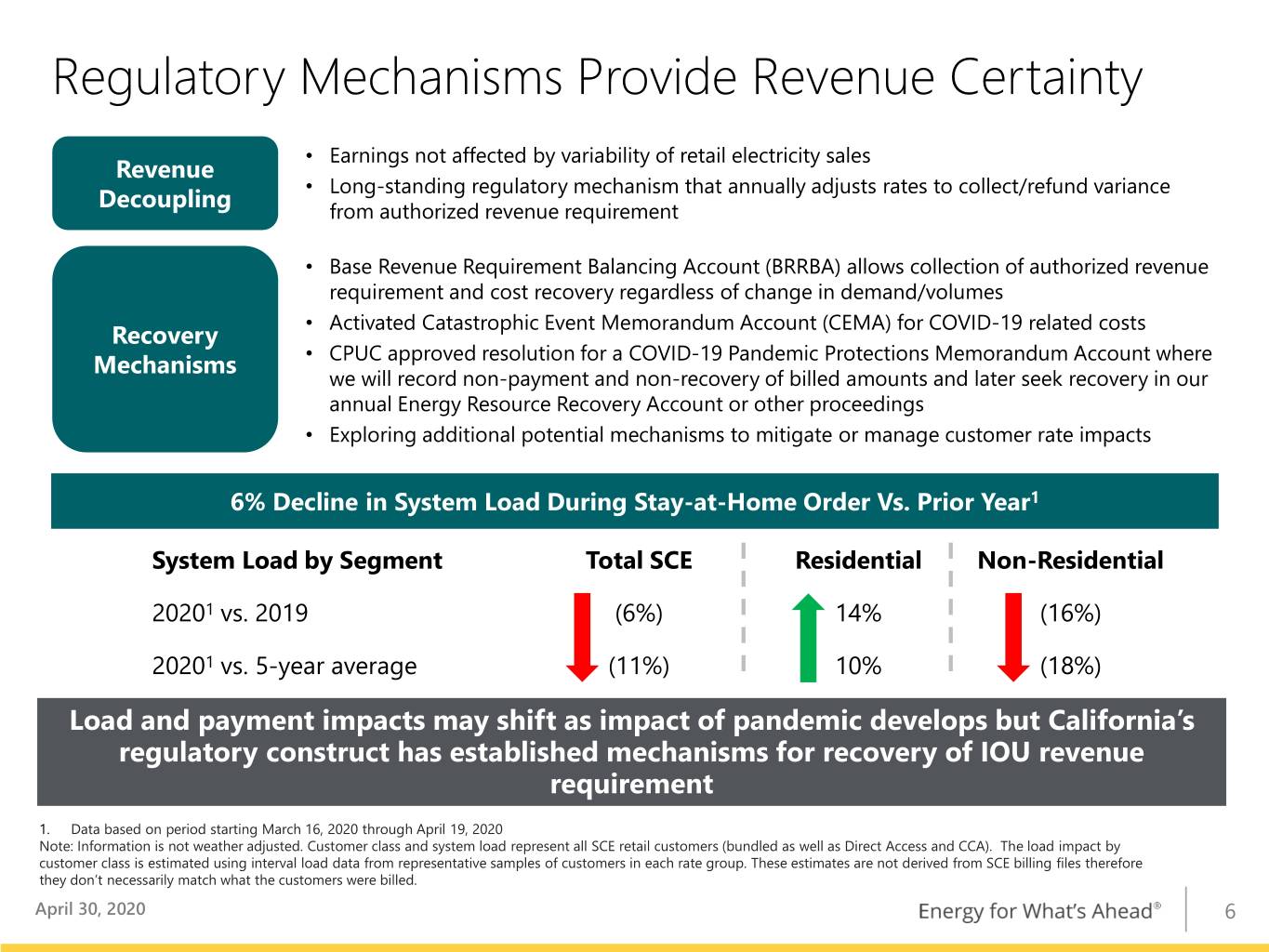 Regulatory Mechanisms Provide Revenue Certainty

Revenue Decoupling

• Earnings not affected by variability of retail electricity sales
• Long-standing regulatory mechanism that annually adjusts rates to collect/refund variance from authorized revenue requirement

Recovery Mechanisms

• Base Revenue Requirement Balancing Account (BRRBA) allows collection of authorized revenue requirement and cost recovery regardless of change in demand/volumes
• Activated Catastrophic Event Memorandum Account (CEMA) for COVID-19 related costs
• CPUC approved resolution for a COVID-19 Pandemic Protections Memorandum Account where we will record non-payment and non-recovery of billed amounts and later seek recovery in our annual Energy Resource Recovery Account or other proceedings
• Exploring additional potential mechanisms to mitigate or manage customer rate impacts

6% Decline in System Load During Stay-at-Home Order Vs. Prior Year$^{1}$

| System Load by Segment | Total SCE | Residential | Non-Residential |
|---|---|---|---|
| 2020$^{1}$ vs. 2019 | (6%) | 14% | (16%) |
| 2020$^{1}$ vs. 5-year average | (11%) | 10% | (18%) |

Load and payment impacts may shift as impact of pandemic develops but California's regulatory construct has established mechanisms for recovery of IOU revenue requirement

1. Data based on period starting March 16, 2020 through April 19, 2020
Note: Information is not weather adjusted. Customer class and system load represent all SCE retail customers (bundled as well as Direct Access and CCA). The load impact by customer class is estimated using interval load data from representative samples of customers in each rate group. These estimates are not derived from SCE billing files therefore they don't necessarily match what the customers were billed.

April 30, 2020

Energy for What's Ahead®

6